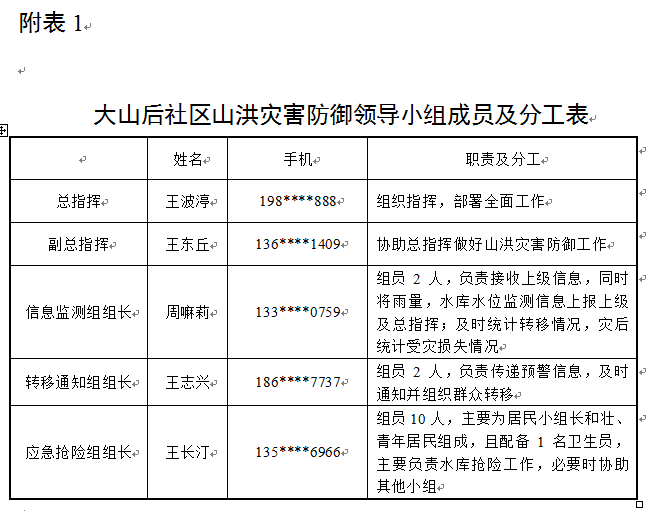 附表 1

大山后社区山洪灾害防御领导小组成员及分工表

| | 姓名 | 手机 | 职责及分工 |
|---|---|---|---|
| 总指挥 | 王波渟 | 198\*\*\*\*888 | 组织指挥，部署全面工作 |
| 副总指挥 | 王东丘 | 136\*\*\*\*1409 | 协助总指挥做好山洪灾害防御工作 |
| 信息监测组组长 | 周嘛莉 | 133\*\*\*\*0759 | 组员 2 人，负责接收上级信息，同时将雨量，水库水位监测信息上报上级及总指挥；及时统计转移情况，灾后统计受灾损失情况 |
| 转移通知组组长 | 王志兴 | 186\*\*\*\*7737 | 组员 2 人，负责传递预警信息，及时通知并组织群众转移 |
| 应急抢险组组长 | 王长汀 | 135\*\*\*\*6966 | 组员 10 人，主要为居民小组长和壮、青年居民组成，且配备 1 名卫生员，主要负责水库抢险工作，必要时协助其他小组 |